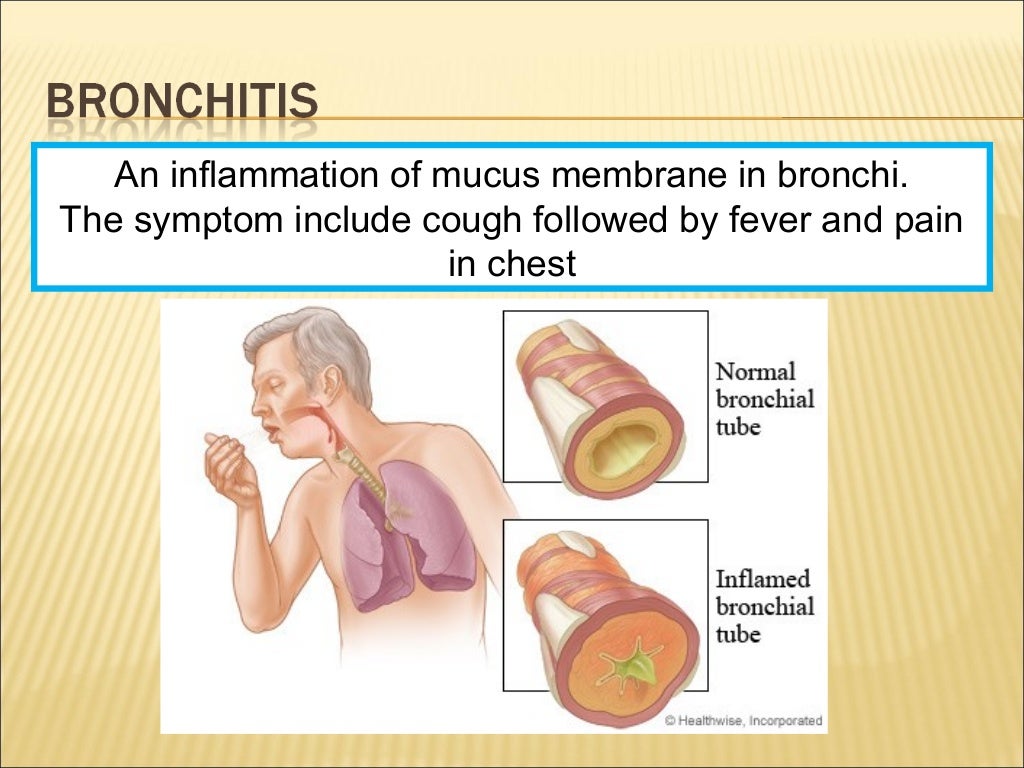 BRONCHITIS

An inflammation of mucus membrane in bronchi.
The symptom include cough followed by fever and pain in chest

Normal
bronchial
tube

Inflamed
bronchial
tube

© Healthwise, Incorporated